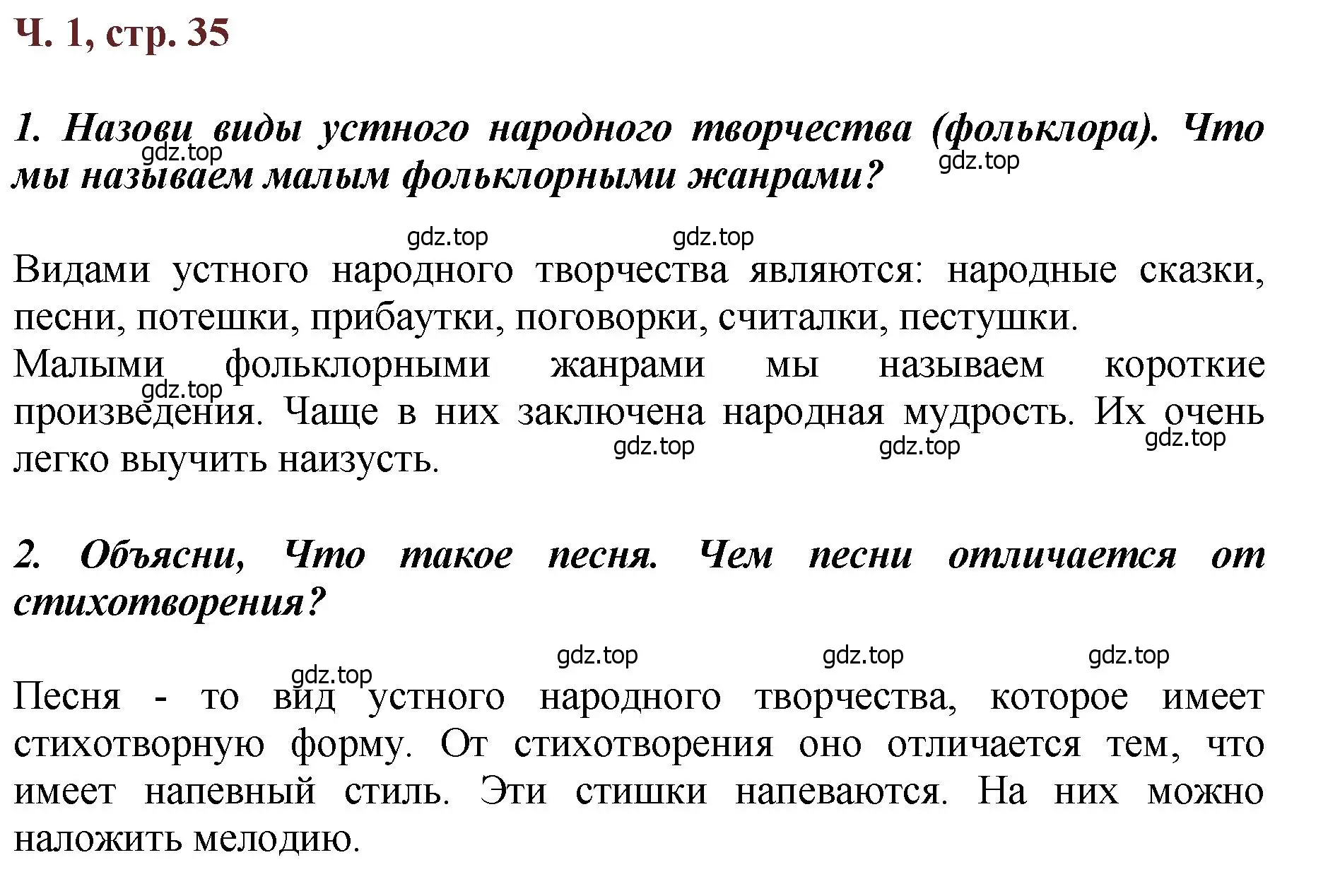 Ч. 1, стр. 35

1. Назови виды устного народного творчества (фольклора). Что мы называем малым фольклорными жанрами?

gdz.top gdz.top gdz.top gdz.top

Видами устного народного творчества являются: народные сказки, песни, потешки, прибаутки, поговорки, считалки, пестушки.
Малыми фольклорными жанрами мы называем короткие произведения. Чаще в них заключена народная мудрость. Их очень легко выучить наизусть.

gdz.top gdz.top gdz.top gdz.top

2. Объясни, Что такое песня. Чем песни отличается от стихотворения?

gdz.top gdz.top gdz.top gdz.top

Песня - то вид устного народного творчества, которое имеет стихотворную форму. От стихотворения оно отличается тем, что имеет напевный стиль. Эти стишки напеваются. На них можно наложить мелодию.